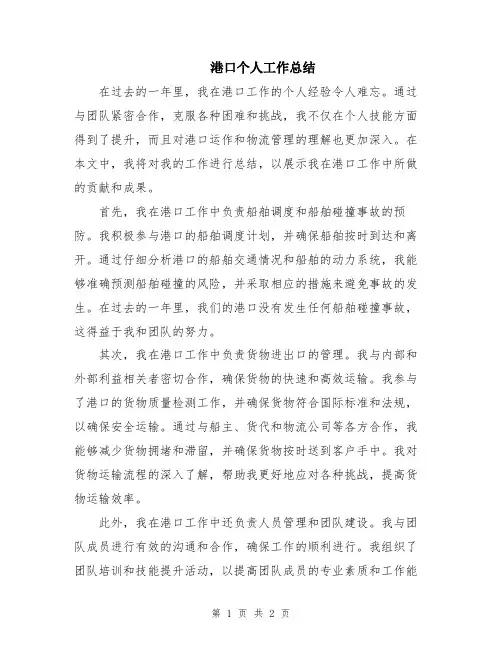 港口个人工作总结

在过去的一年里，我在港口工作的个人经验令人难忘。通过与团队紧密合作，克服各种困难和挑战，我不仅在个人技能方面得到了提升，而且对港口运作和物流管理的理解也更加深入。在本文中，我将对我的工作进行总结，以展示我在港口工作中所做的贡献和成果。

首先，我在港口工作中负责船舶调度和船舶碰撞事故的预防。我积极参与港口的船舶调度计划，并确保船舶按时到达和离开。通过仔细分析港口的船舶交通情况和船舶的动力系统，我能够准确预测船舶碰撞的风险，并采取相应的措施来避免事故的发生。在过去的一年里，我们的港口没有发生任何船舶碰撞事故，这得益于我和团队的努力。

其次，我在港口工作中负责货物进出口的管理。我与内部和外部利益相关者密切合作，确保货物的快速和高效运输。我参与了港口的货物质量检测工作，并确保货物符合国际标准和法规，以确保安全运输。通过与船主、货代和物流公司等各方合作，我能够减少货物拥堵和滞留，并确保货物按时送到客户手中。我对货物运输流程的深入了解，帮助我更好地应对各种挑战，提高货物运输效率。

此外，我在港口工作中还负责人员管理和团队建设。我与团队成员进行有效的沟通和合作，确保工作的顺利进行。我组织了团队培训和技能提升活动，以提高团队成员的专业素质和工作能

第 1 页 共 2 页